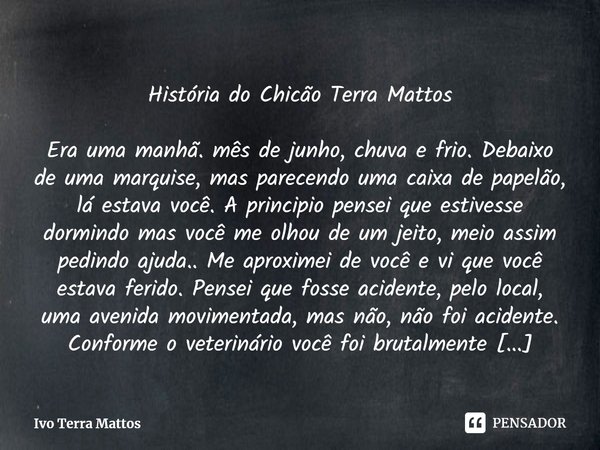 História do Chicão Terra Mattos

Era uma manhã. mês de junho, chuva e frio. Debaixo de uma marquise, mas parecendo uma caixa de papelão, lá estava você. A principio pensei que estivesse dormindo mas você me olhou de um jeito, meio assim pedindo ajuda.. Me aproximei de você e vi que você estava ferido. Pensei que fosse acidente, pelo local, uma avenida movimentada, mas não, não foi acidente. Conforme o veterinário você foi brutalmente [...]

Ivo Terra Mattos

PENSADOR